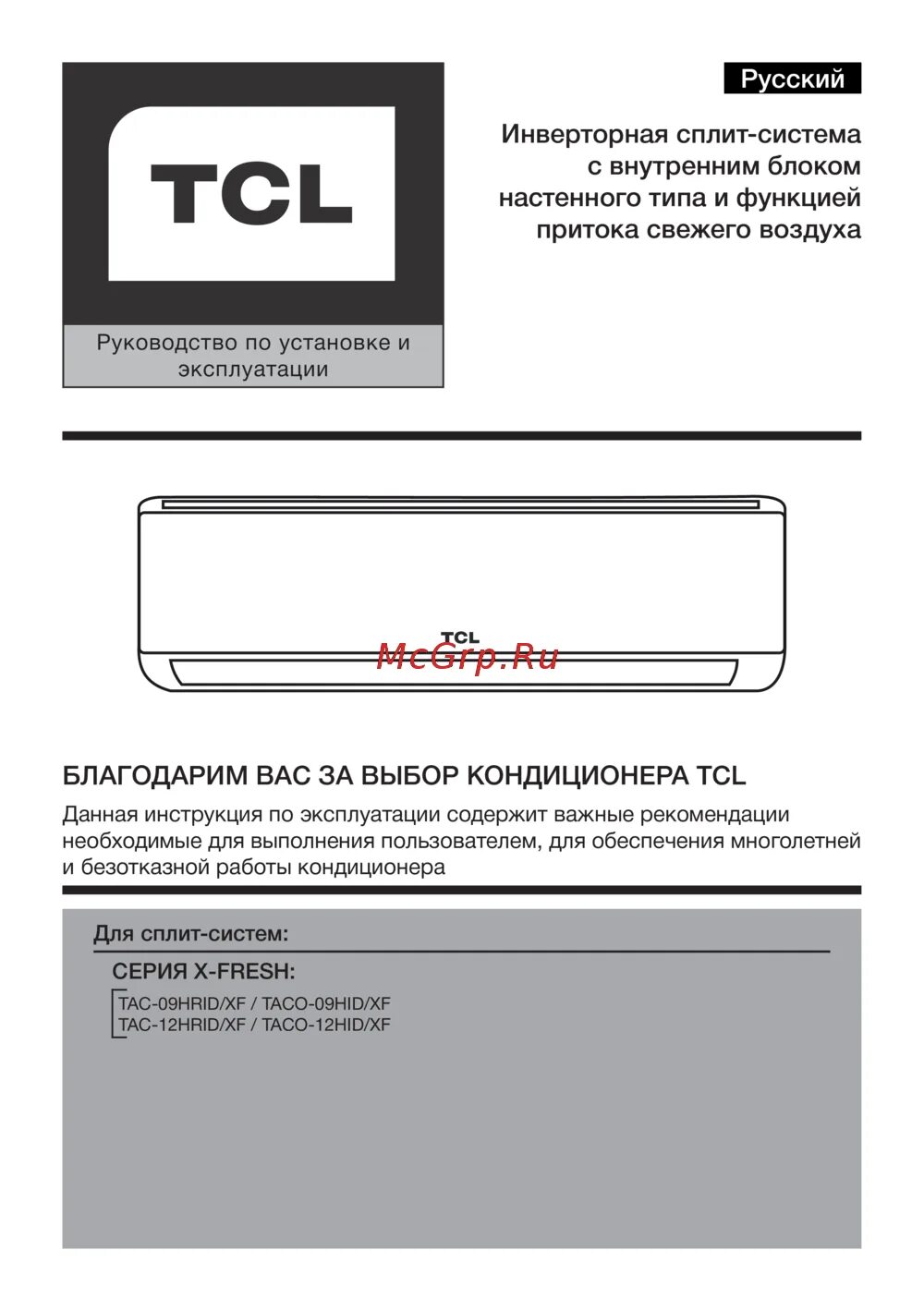 TCL

Руководство по установке и эксплуатации

Русский

Инверторная сплит-система с внутренним блоком настенного типа и функцией притока свежего воздуха

TCL

McGrp.Ru

БЛАГОДАРИМ ВАС ЗА ВЫБОР КОНДИЦИОНЕРА TCL

Данная инструкция по эксплуатации содержит важные рекомендации необходимые для выполнения пользователем, для обеспечения многолетней и безотказной работы кондиционера

Для сплит-систем:

СЕРИЯ X-FRESH:

TAC-09HRID/XF / TACO-09HID/XF
TAC-12HRID/XF / TACO-12HID/XF